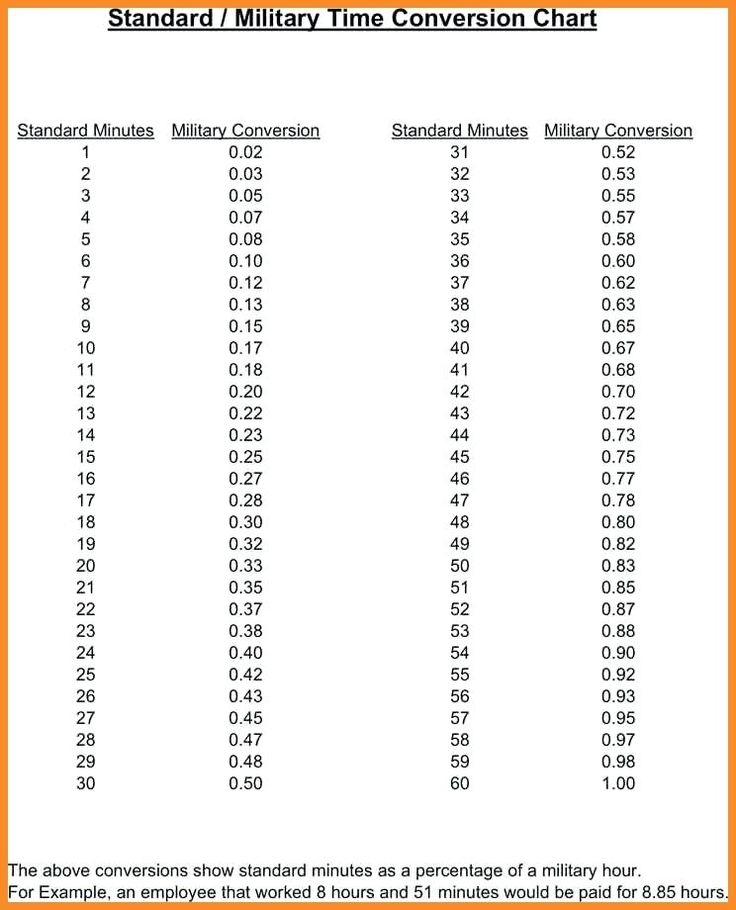 Standard / Military Time Conversion Chart

| Standard Minutes | Military Conversion |
|---|---|
| 1 | 0.02 |
| 2 | 0.03 |
| 3 | 0.05 |
| 4 | 0.07 |
| 5 | 0.08 |
| 6 | 0.10 |
| 7 | 0.12 |
| 8 | 0.13 |
| 9 | 0.15 |
| 10 | 0.17 |
| 11 | 0.18 |
| 12 | 0.20 |
| 13 | 0.22 |
| 14 | 0.23 |
| 15 | 0.25 |
| 16 | 0.27 |
| 17 | 0.28 |
| 18 | 0.30 |
| 19 | 0.32 |
| 20 | 0.33 |
| 21 | 0.35 |
| 22 | 0.37 |
| 23 | 0.38 |
| 24 | 0.40 |
| 25 | 0.42 |
| 26 | 0.43 |
| 27 | 0.45 |
| 28 | 0.47 |
| 29 | 0.48 |
| 30 | 0.50 |

| Standard Minutes | Military Conversion |
|---|---|
| 31 | 0.52 |
| 32 | 0.53 |
| 33 | 0.55 |
| 34 | 0.57 |
| 35 | 0.58 |
| 36 | 0.60 |
| 37 | 0.62 |
| 38 | 0.63 |
| 39 | 0.65 |
| 40 | 0.67 |
| 41 | 0.68 |
| 42 | 0.70 |
| 43 | 0.72 |
| 44 | 0.73 |
| 45 | 0.75 |
| 46 | 0.77 |
| 47 | 0.78 |
| 48 | 0.80 |
| 49 | 0.82 |
| 50 | 0.83 |
| 51 | 0.85 |
| 52 | 0.87 |
| 53 | 0.88 |
| 54 | 0.90 |
| 55 | 0.92 |
| 56 | 0.93 |
| 57 | 0.95 |
| 58 | 0.97 |
| 59 | 0.98 |
| 60 | 1.00 |

The above conversions show standard minutes as a percentage of a military hour.
For Example, an employee that worked 8 hours and 51 minutes would be paid for 8.85 hours.